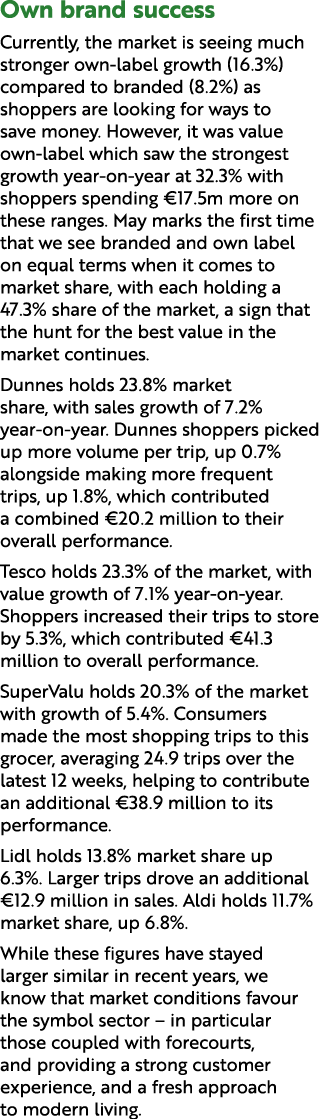 Own brand success

Currently, the market is seeing much stronger own-label growth (16.3%) compared to branded (8.2%) as shoppers are looking for ways to save money. However, it was value own-label which saw the strongest growth year-on-year at 32.3% with shoppers spending €17.5m more on these ranges. May marks the first time that we see branded and own label on equal terms when it comes to market share, with each holding a 47.3% share of the market, a sign that the hunt for the best value in the market continues.

Dunnes holds 23.8% market share, with sales growth of 7.2% year-on-year. Dunnes shoppers picked up more volume per trip, up 0.7% alongside making more frequent trips, up 1.8%, which contributed a combined €20.2 million to their overall performance.

Tesco holds 23.3% of the market, with value growth of 7.1% year-on-year. Shoppers increased their trips to store by 5.3%, which contributed €41.3 million to overall performance.

SuperValu holds 20.3% of the market with growth of 5.4%. Consumers made the most shopping trips to this grocer, averaging 24.9 trips over the latest 12 weeks, helping to contribute an additional €38.9 million to its performance.

Lidl holds 13.8% market share up 6.3%. Larger trips drove an additional €12.9 million in sales. Aldi holds 11.7% market share, up 6.8%.

While these figures have stayed larger similar in recent years, we know that market conditions favour the symbol sector – in particular those coupled with forecourts, and providing a strong customer experience, and a fresh approach to modern living.